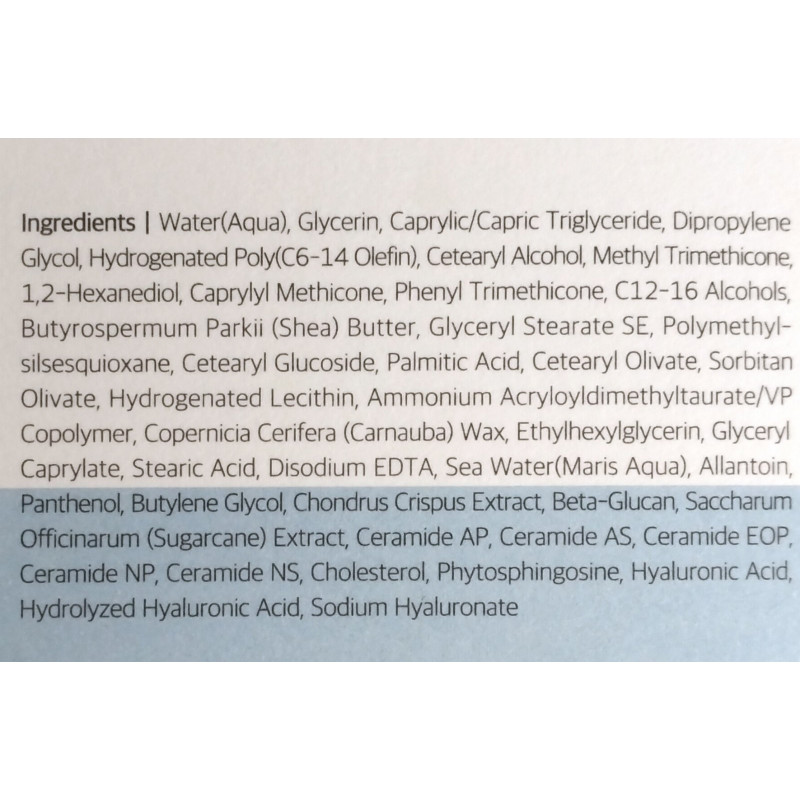 Ingredients | Water(Aqua), Glycerin, Caprylic/Capric Triglyceride, Dipropylene Glycol, Hydrogenated Poly(C6-14 Olefin), Cetearyl Alcohol, Methyl Trimethicone, 1,2-Hexanediol, Caprylyl Methicone, Phenyl Trimethicone, C12-16 Alcohols, Butyrospermum Parkii (Shea) Butter, Glyceryl Stearate SE, Polymethylsilsesquioxane, Cetearyl Glucoside, Palmitic Acid, Cetearyl Olivate, Sorbitan Olivate, Hydrogenated Lecithin, Ammonium Acryloyldimethyltaurate/VP Copolymer, Copernicia Cerifera (Carnauba) Wax, Ethylhexylglycerin, Glyceryl Caprylate, Stearic Acid, Disodium EDTA, Sea Water(Maris Aqua), Allantoin, Panthenol, Butylene Glycol, Chondrus Crispus Extract, Beta-Glucan, Saccharum Officinarum (Sugarcane) Extract, Ceramide AP, Ceramide AS, Ceramide EOP, Ceramide NP, Ceramide NS, Cholesterol, Phytosphingosine, Hyaluronic Acid, Hydrolyzed Hyaluronic Acid, Sodium Hyaluronate